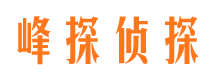 峰探侦探